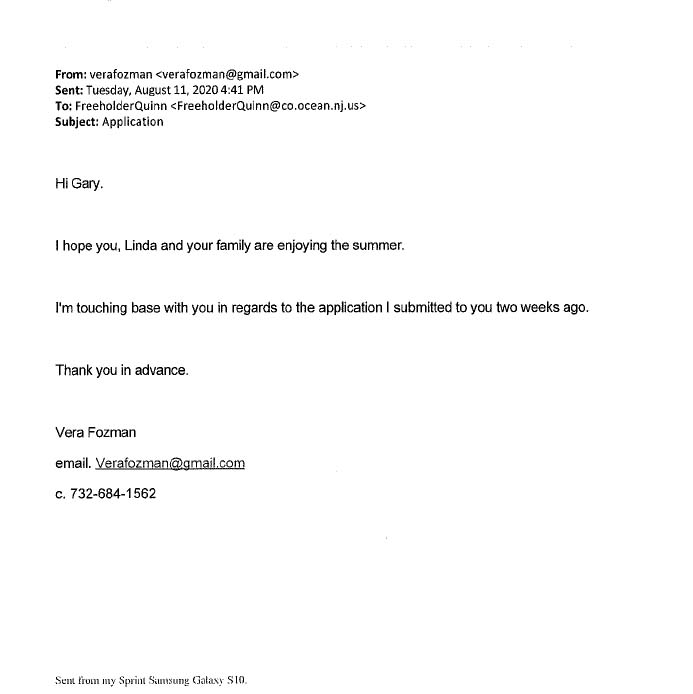 From: verafozman <verafozman@gmail.com>
Sent: Tuesday, August 11, 2020 4:41 PM
To: FreeholderQuinn <FreeholderQuinn@co.ocean.nj.us>
Subject: Application

Hi Gary.

I hope you, Linda and your family are enjoying the summer.

I'm touching base with you in regards to the application I submitted to you two weeks ago.

Thank you in advance.

Vera Fozman

email. Verafozman@gmail.com

c. 732-684-1562

Sent from my Sprint Samsung Galaxy S10.